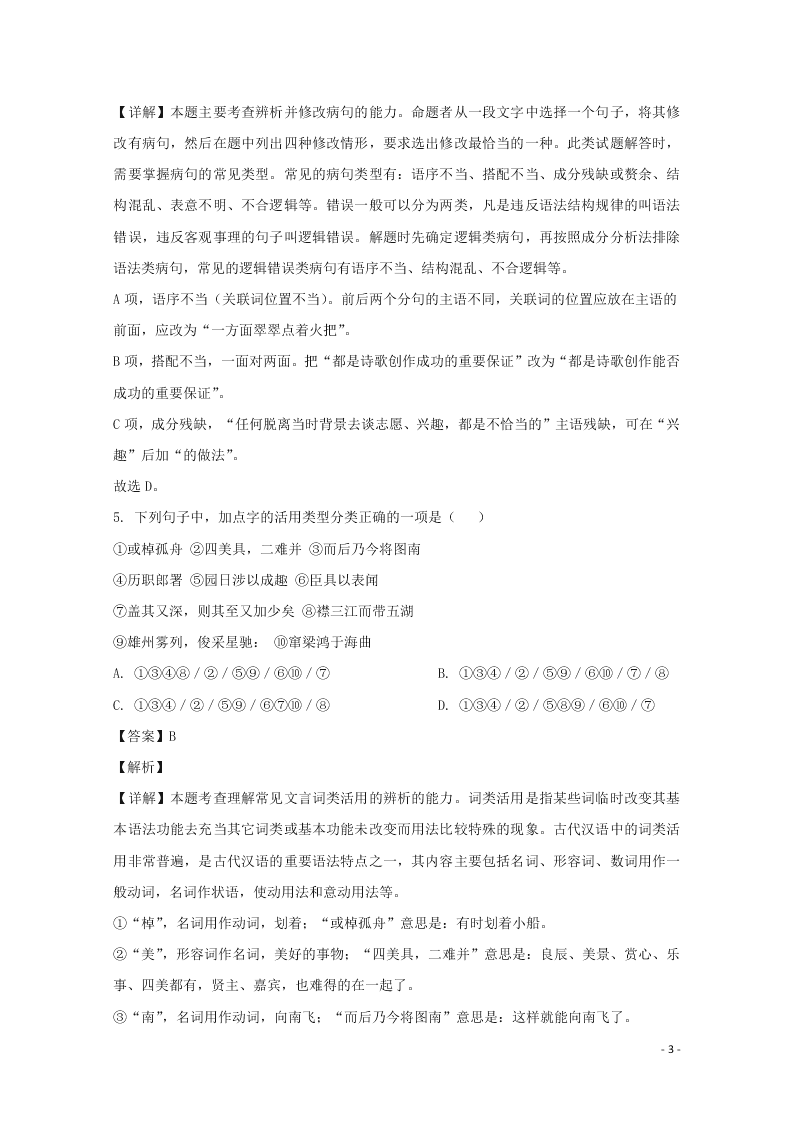 【详解】本题主要考查辨析并修改病句的能力。命题者从一段文字中选择一个句子，将其修改有病句，然后在题中列出四种修改情形，要求选出修改最恰当的一种。此类试题解答时，需要掌握病句的常见类型。常见的病句类型有：语序不当、搭配不当、成分残缺或赘余、结构混乱、表意不明、不合逻辑等。错误一般可以分为两类，凡是违反语法结构规律的叫语法错误，违反客观事理的句子叫逻辑错误。解题时先确定逻辑类病句，再按照成分分析法排除语法类病句，常见的逻辑错误类病句有语序不当、结构混乱、不合逻辑等。

A 项，语序不当（关联词位置不当）。前后两个分句的主语不同，关联词的位置应放在主语的前面，应改为“一方面翠翠点着火把”。

B 项，搭配不当，一面对两面。把“都是诗歌创作成功的重要保证”改为“都是诗歌创作能否成功的重要保证”。

C 项，成分残缺，“任何脱离当时背景去谈志愿、兴趣，都是不恰当的”主语残缺，可在“兴趣”后加“的做法”。

故选 D。

5. 下列句子中，加点字的活用类型分类正确的一项是（　　）

①或棹孤舟 ②四美具，二难并 ③而后乃今将图南

④历职郎署 ⑤园日涉以成趣 ⑥臣具以表闻

⑦盖其又深，则其至又加少矣 ⑧襟三江而带五湖

⑨雄州雾列，俊采星驰： ⑩窜梁鸿于海曲

A. ①③④⑧ / ② / ⑤⑨ / ⑥⑩ / ⑦　　B. ①③④ / ② / ⑤⑨ / ⑥⑩ / ⑦ / ⑧

C. ①③④ / ② / ⑤⑨ / ⑥⑦⑩ / ⑧　　D. ①③④ / ② / ⑤⑧⑨ / ⑥⑩ / ⑦

【答案】B

【解析】

【详解】本题考查理解常见文言词类活用的辨析的能力。词类活用是指某些词临时改变其基本语法功能去充当其它词类或基本功能未改变而用法比较特殊的现象。古代汉语中的词类活用非常普遍，是古代汉语的重要语法特点之一，其内容主要包括名词、形容词、数词用作一般动词，名词作状语，使动用法和意动用法等。

①“棹”，名词用作动词，划着；“或棹孤舟”意思是：有时划着小船。

②“美”，形容词作名词，美好的事物；“四美具，二难并”意思是：良辰、美景、赏心、乐事、四美都有，贤主、嘉宾，也难得的在一起了。

③“南”，名词用作动词，向南飞；“而后乃今将图南”意思是：这样就能向南飞了。

- 3 -